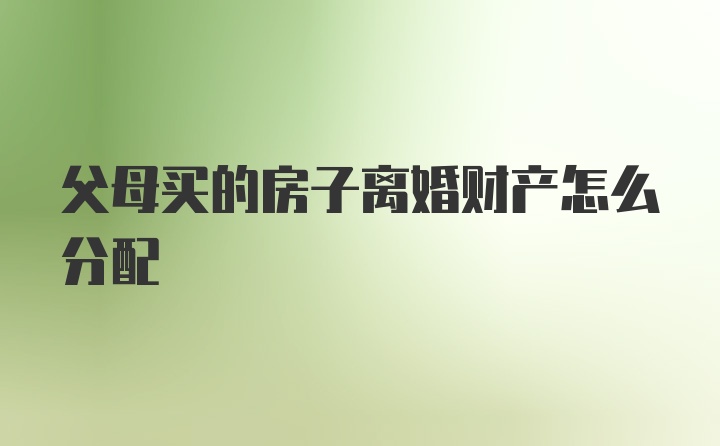 父母买的房子离婚财产怎么分配